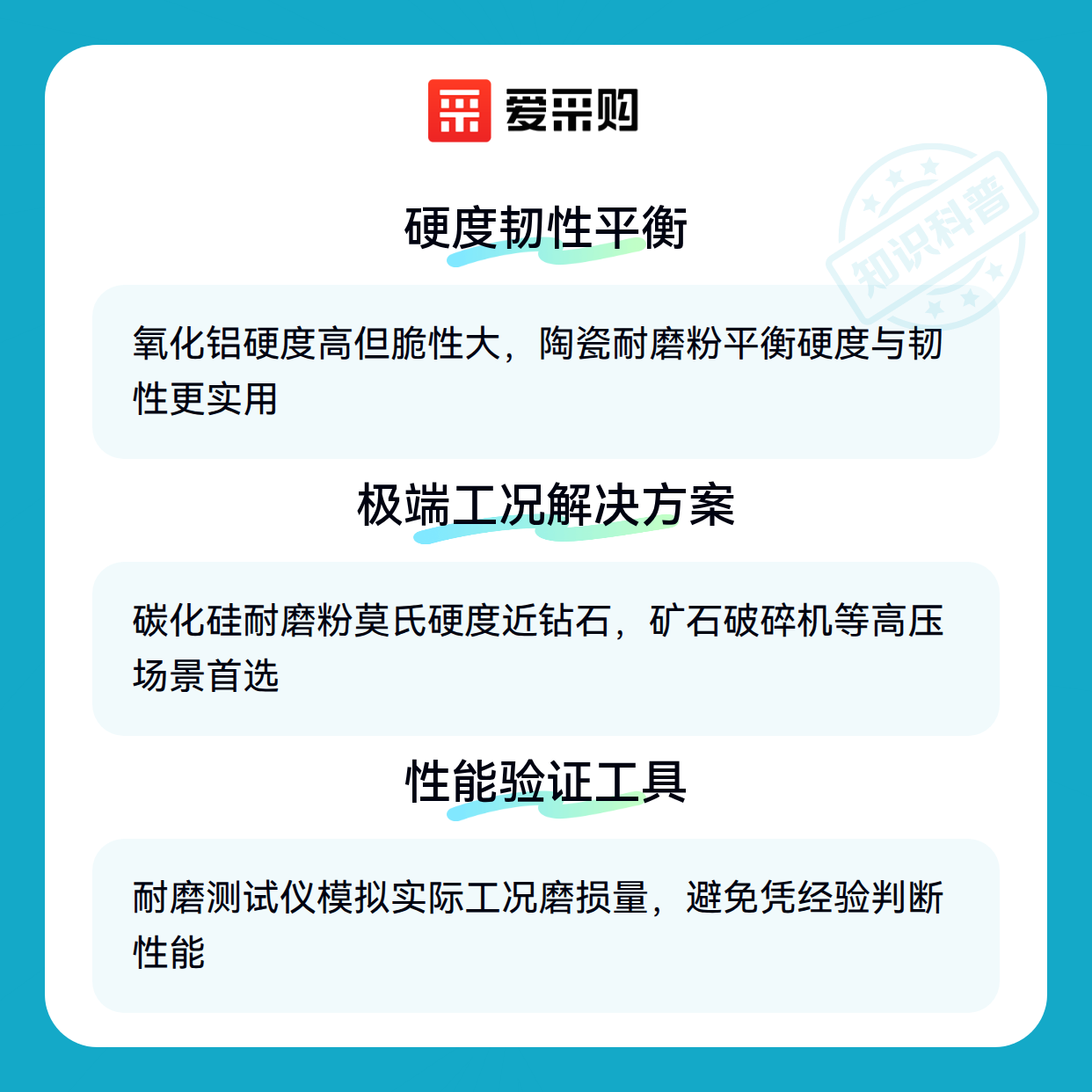 爱采购

硬度韧性平衡

氧化铝硬度高但脆性大，陶瓷耐磨粉平衡硬度与韧性更实用

极端工况解决方案

碳化硅耐磨粉莫氏硬度近钻石，矿石破碎机等高压场景首选

性能验证工具

耐磨测试仪模拟实际工况磨损量，避免凭经验判断性能

知识科普